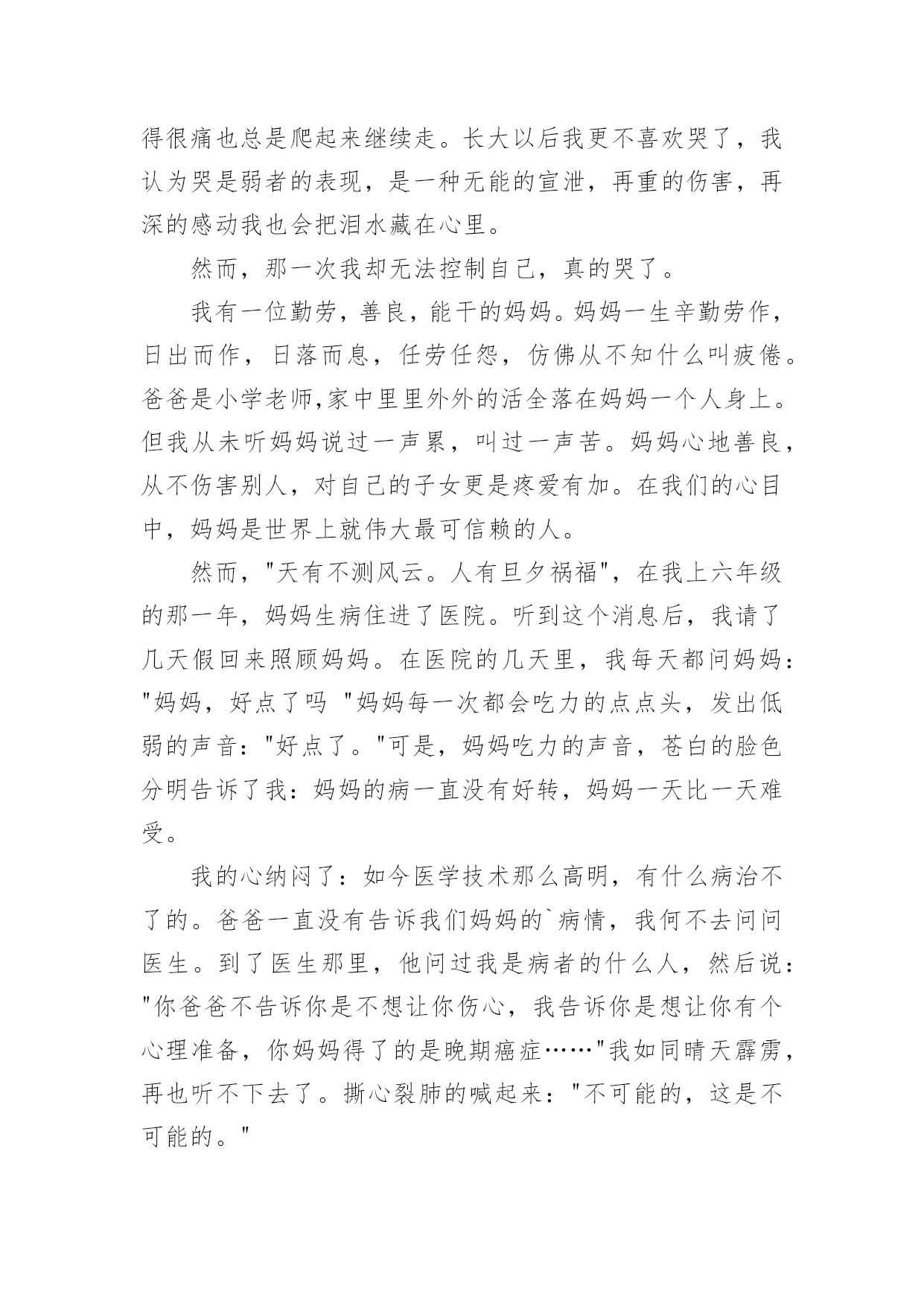 得很痛也总是爬起来继续走。长大以后我更不喜欢哭了，我认为哭是弱者的表现，是一种无能的宣泄，再重的伤害，再深的感动我也会把泪水藏在心里。

然而，那一次我却无法控制自己，真的哭了。

我有一位勤劳，善良，能干的妈妈。妈妈一生辛勤劳作，日出而作，日落而息，任劳任怨，仿佛从不知什么叫疲倦。爸爸是小学老师,家中里里外外的活全落在妈妈一个人身上。但我从未听妈妈说过一声累，叫过一声苦。妈妈心地善良，从不伤害别人，对自己的子女更是疼爱有加。在我们的心目中，妈妈是世界上就伟大最可信赖的人。

然而，"天有不测风云。人有旦夕祸福"，在我上六年级的那一年，妈妈生病住进了医院。听到这个消息后，我请了几天假回来照顾妈妈。在医院的几天里，我每天都问妈妈："妈妈，好点了吗 "妈妈每一次都会吃力的点点头，发出低弱的声音："好点了。"可是，妈妈吃力的声音，苍白的脸色分明告诉了我：妈妈的病一直没有好转，妈妈一天比一天难受。

我的心纳闷了：如今医学技术那么高明，有什么病治不了的。爸爸一直没有告诉我们妈妈的`病情，我何不去问问医生。到了医生那里，他问过我是病者的什么人，然后说："你爸爸不告诉你是不想让你伤心，我告诉你是想让你有个心理准备，你妈妈得了的是晚期癌症……"我如同晴天霹雳，再也听不下去了。撕心裂肺的喊起来："不可能的，这是不可能的。"